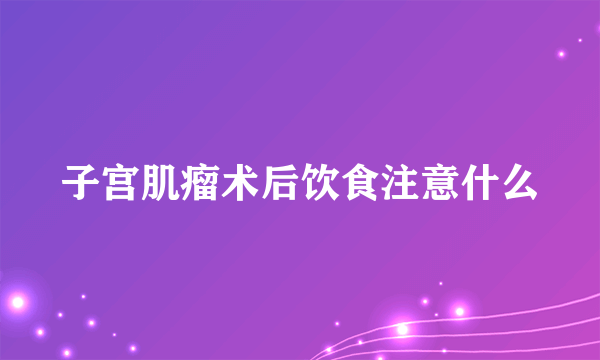 子宫肌瘤术后饮食注意什么